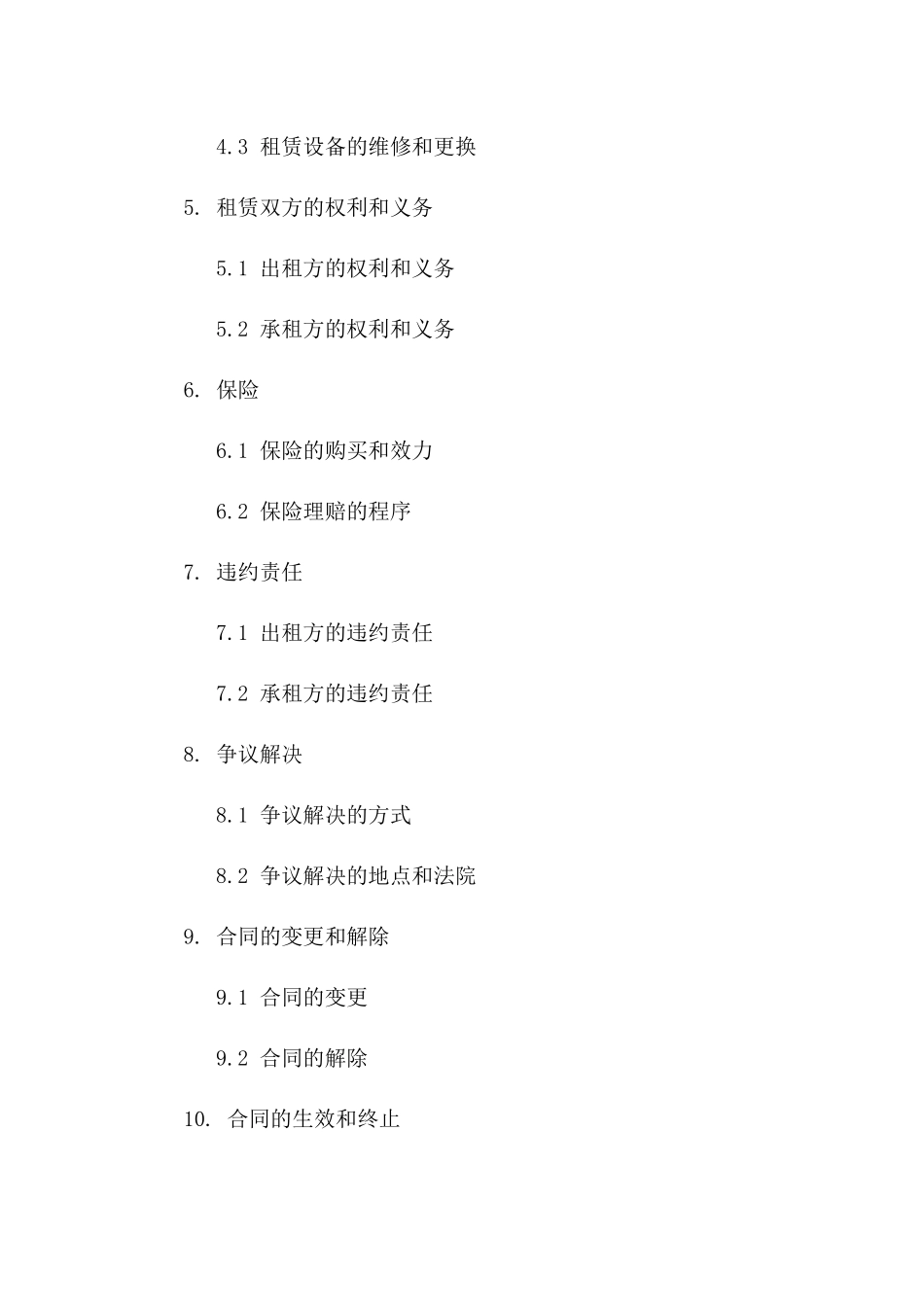 4.3 租赁设备的维修和更换

5. 租赁双方的权利和义务

5.1 出租方的权利和义务

5.2 承租方的权利和义务

6. 保险

6.1 保险的购买和效力

6.2 保险理赔的程序

7. 违约责任

7.1 出租方的违约责任

7.2 承租方的违约责任

8. 争议解决

8.1 争议解决的方式

8.2 争议解决的地点和法院

9. 合同的变更和解除

9.1 合同的变更

9.2 合同的解除

10. 合同的生效和终止